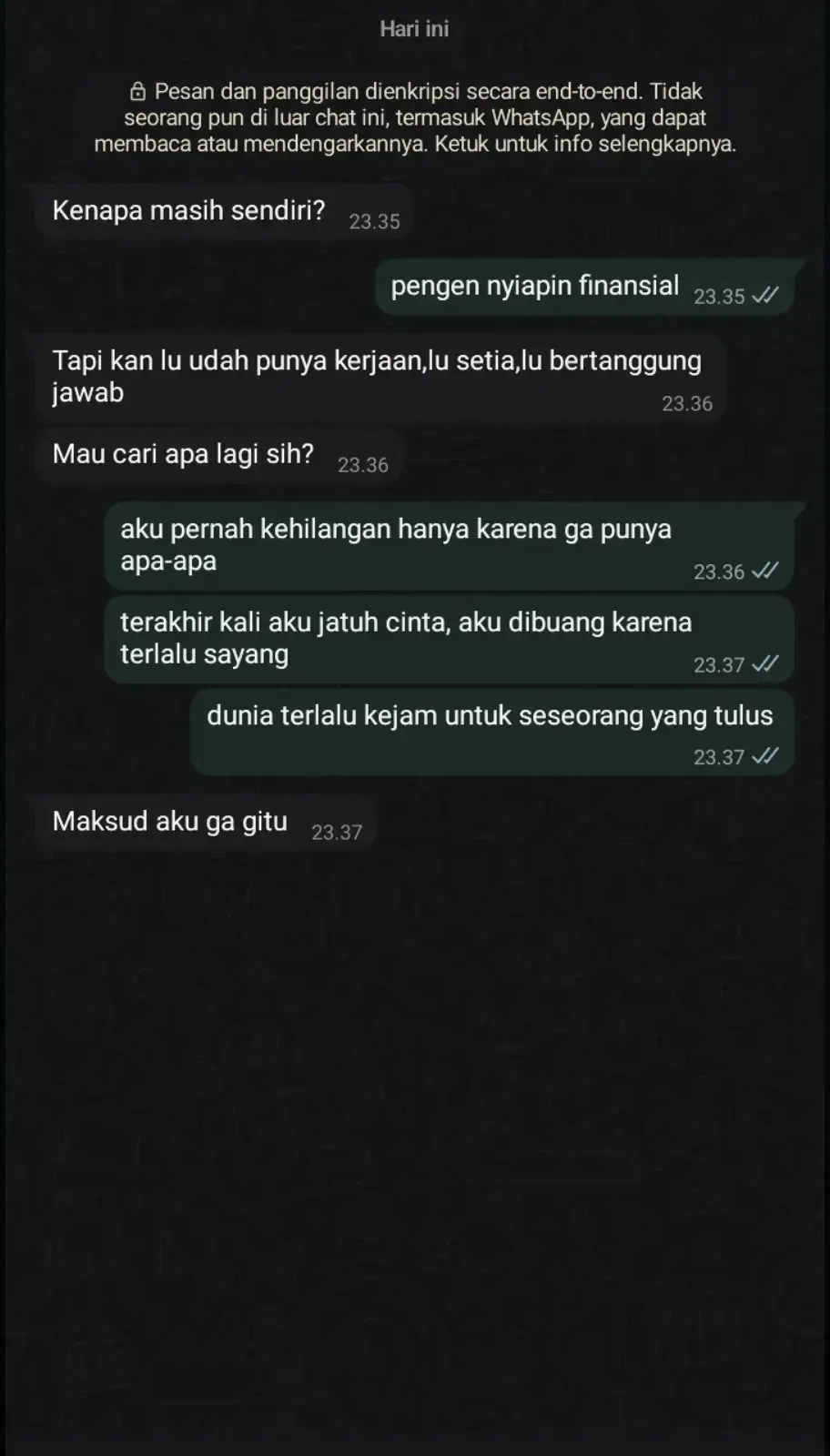 Hari ini

Pesan dan panggilan dienkripsi secara end-to-end. Tidak seorang pun di luar chat ini, termasuk WhatsApp, yang dapat membaca atau mendengarkannya. Ketuk untuk info selengkapnya.

Kenapa masih sendiri? 23.35

pengen nyiapin finansial 23.35

Tapi kan lu udah punya kerjaan,lu setia,lu bertanggung jawab 23.36

Mau cari apa lagi sih? 23.36

aku pernah kehilangan hanya karena ga punya apa-apa 23.36

terakhir kali aku jatuh cinta, aku dibuang karena terlalu sayang 23.37

dunia terlalu kejam untuk seseorang yang tulus 23.37

Maksud aku ga gitu 23.37